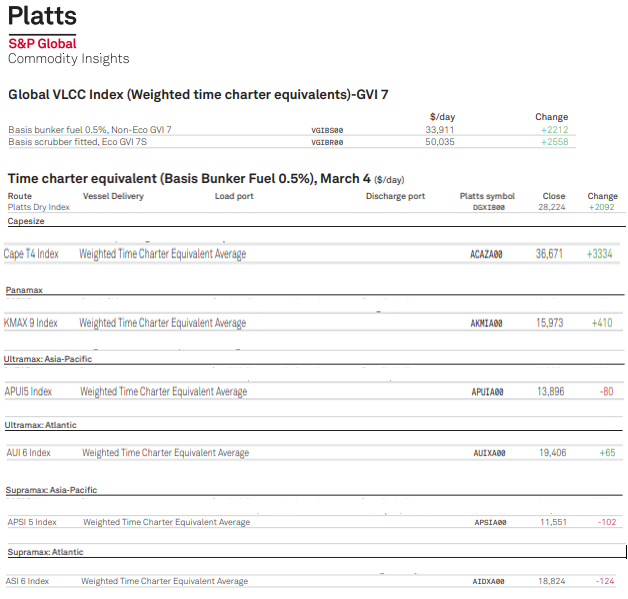 Platts
S&P Global
Commodity Insights

Global VLCC Index (Weighted time charter equivalents)-GVI 7

| | | $/day | Change |
|---|---|---|---|
| Basis bunker fuel 0.5%, Non-Eco GVI 7 | VGIBS00 | 33,911 | +2212 |
| Basis scrubber fitted, Eco GVI 7S | VGIBR00 | 50,035 | +2558 |

Time charter equivalent (Basis Bunker Fuel 0.5%), March 4 ($/day)

| Route | Vessel Delivery | Load port | Discharge port | Platts symbol | Close | Change |
|---|---|---|---|---|---|---|
| Platts Dry Index | | | | DGXIB00 | 28,224 | +2092 |
| Capesize | | | | | | |
| Cape T4 Index | Weighted Time Charter Equivalent Average | | | ACAZA00 | 36,671 | +3334 |
| Panamax | | | | | | |
| KMAX 9 Index | Weighted Time Charter Equivalent Average | | | AKMIA00 | 15,973 | +410 |
| Ultramax: Asia-Pacific | | | | | | |
| APUI5 Index | Weighted Time Charter Equivalent Average | | | APUIA00 | 13,896 | -80 |
| Ultramax: Atlantic | | | | | | |
| AUI 6 Index | Weighted Time Charter Equivalent Average | | | AUIXA00 | 19,406 | +65 |
| Supramax: Asia-Pacific | | | | | | |
| APSI 5 Index | Weighted Time Charter Equivalent Average | | | APSIA00 | 11,551 | -102 |
| Supramax: Atlantic | | | | | | |
| ASI 6 Index | Weighted Time Charter Equivalent Average | | | AIDXA00 | 18,824 | -124 |